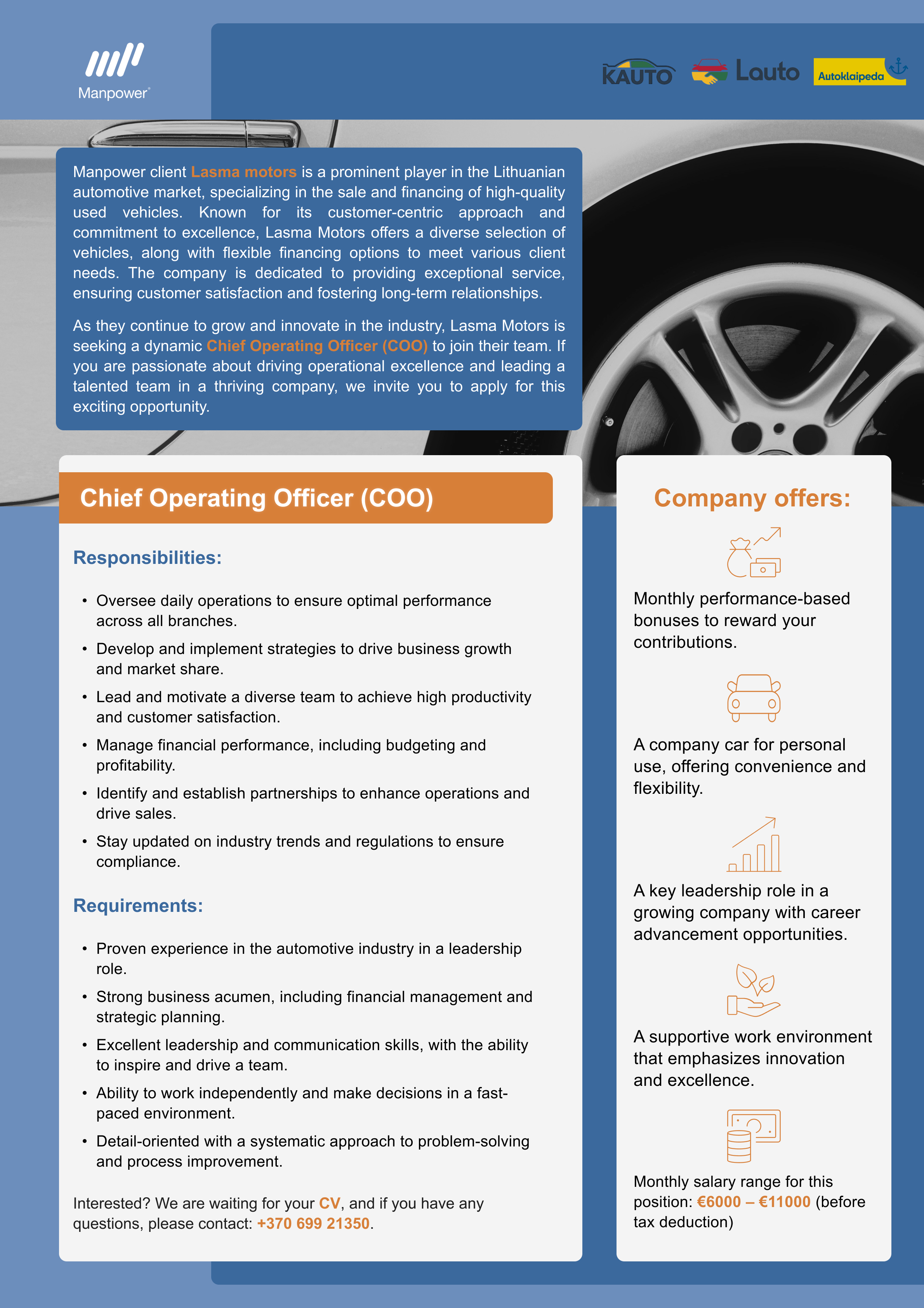 Manpower

KAUTO Lauto Autoklaipeda

Manpower client Lasma motors is a prominent player in the Lithuanian automotive market, specializing in the sale and financing of high-quality used vehicles. Known for its customer-centric approach and commitment to excellence, Lasma Motors offers a diverse selection of vehicles, along with flexible financing options to meet various client needs. The company is dedicated to providing exceptional service, ensuring customer satisfaction and fostering long-term relationships.

As they continue to grow and innovate in the industry, Lasma Motors is seeking a dynamic Chief Operating Officer (COO) to join their team. If you are passionate about driving operational excellence and leading a talented team in a thriving company, we invite you to apply for this exciting opportunity.

Chief Operating Officer (COO)

Responsibilities:

• Oversee daily operations to ensure optimal performance across all branches.
• Develop and implement strategies to drive business growth and market share.
• Lead and motivate a diverse team to achieve high productivity and customer satisfaction.
• Manage financial performance, including budgeting and profitability.
• Identify and establish partnerships to enhance operations and drive sales.
• Stay updated on industry trends and regulations to ensure compliance.

Requirements:

• Proven experience in the automotive industry in a leadership role.
• Strong business acumen, including financial management and strategic planning.
• Excellent leadership and communication skills, with the ability to inspire and drive a team.
• Ability to work independently and make decisions in a fast-paced environment.
• Detail-oriented with a systematic approach to problem-solving and process improvement.

Interested? We are waiting for your CV, and if you have any questions, please contact: +370 699 21350.

Company offers:

Monthly performance-based bonuses to reward your contributions.

A company car for personal use, offering convenience and flexibility.

A key leadership role in a growing company with career advancement opportunities.

A supportive work environment that emphasizes innovation and excellence.

Monthly salary range for this position: €6000 – €11000 (before tax deduction)